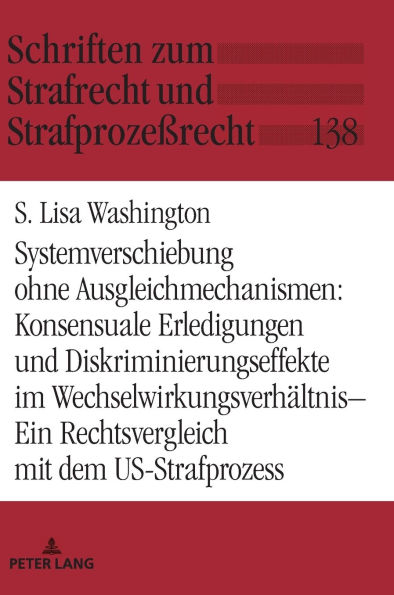 Schriften zum Strafrecht und Strafprozeßrecht 138

S. Lisa Washington

Systemverschiebung ohne Ausgleichmechanismen: Konsensuale Erledigungen und Diskriminierungseffekte im Wechselwirkungsverhältnis– Ein Rechtsvergleich mit dem US-Strafprozess

PETER LANG